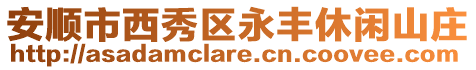 安顺市西秀区永丰休闲山庄
http://asadamclare.cn.coovee.com